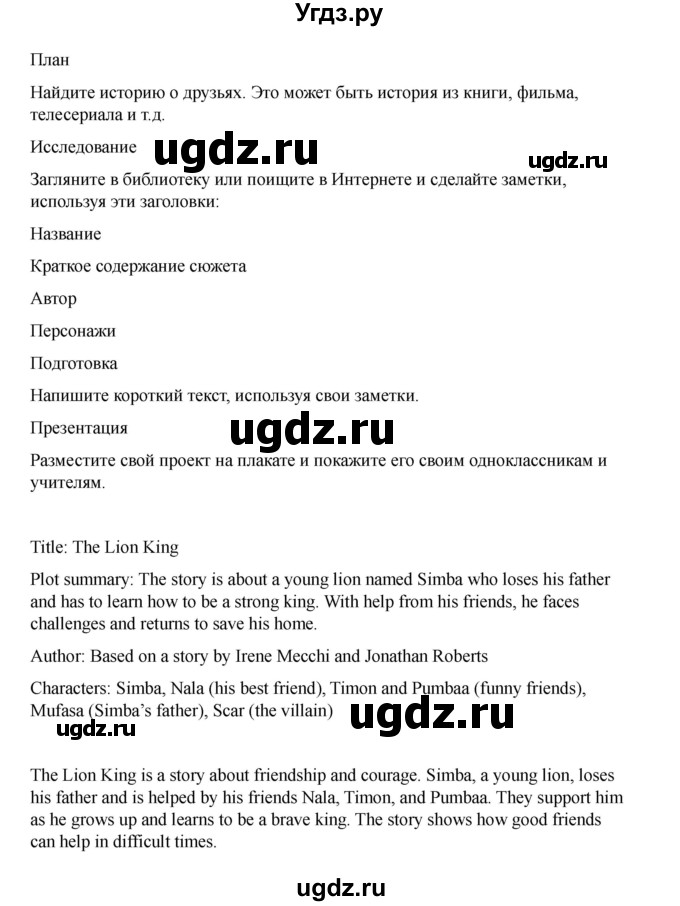 Угдз.ру

План

Найдите историю о друзьях. Это может быть история из книги, фильма, телесериала и т.д.

Исследование

ugdz.ru

ugdz.ru

Загляните в библиотеку или поищите в Интернете и сделайте заметки, используя эти заголовки:

Название

Краткое содержание сюжета

Автор

Персонажи

Подготовка

Напишите короткий текст, используя свои заметки.

Презентация

ugdz.ru

Разместите свой проект на плакате и покажите его своим одноклассникам и учителям.

Title: The Lion King

Plot summary: The story is about a young lion named Simba who loses his father and has to learn how to be a strong king. With help from his friends, he faces challenges and returns to save his home.

Author: Based on a story by Irene Mecchi and Jonathan Roberts

Characters: Simba, Nala (his best friend), Timon and Pumbaa (funny friends), Mufasa (Simba's father), Scar (the villain)

ugdz.ru

ugdz.ru

The Lion King is a story about friendship and courage. Simba, a young lion, loses his father and is helped by his friends Nala, Timon, and Pumbaa. They support him as he grows up and learns to be a brave king. The story shows how good friends can help in difficult times.

ugdz.ru